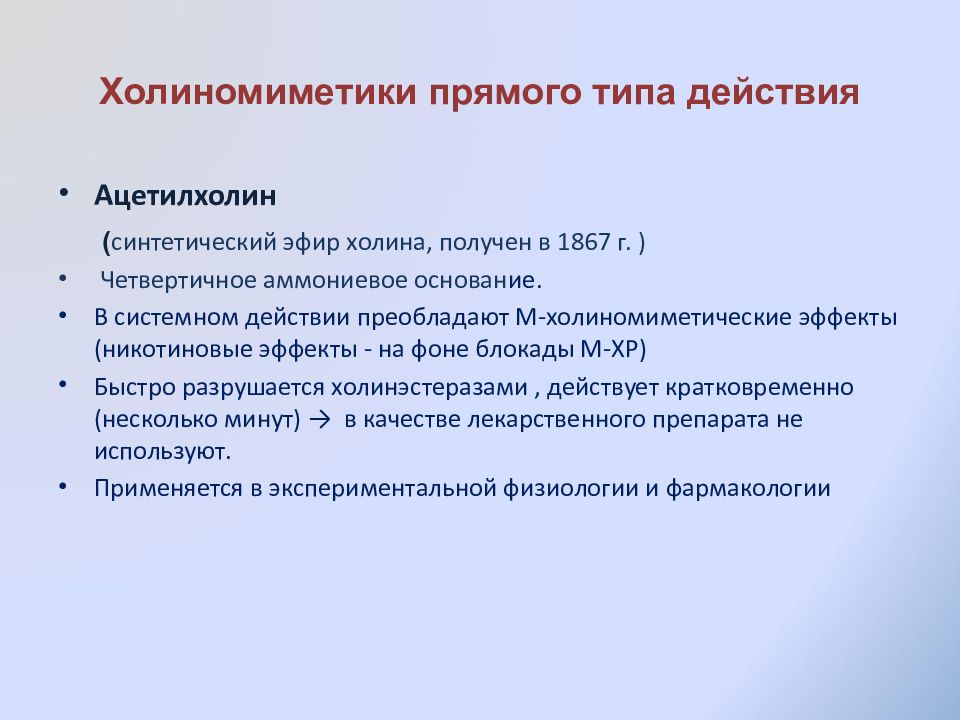 Холиномиметики прямого типа действия

• Ацетилхолин

(синтетический эфир холина, получен в 1867 г. )

• Четвертичное аммониевое основание.

• В системном действии преобладают М-холиномиметические эффекты (никотиновые эффекты - на фоне блокады М-ХР)

• Быстро разрушается холинэстеразами , действует кратковременно (несколько минут) → в качестве лекарственного препарата не используют.

• Применяется в экспериментальной физиологии и фармакологии